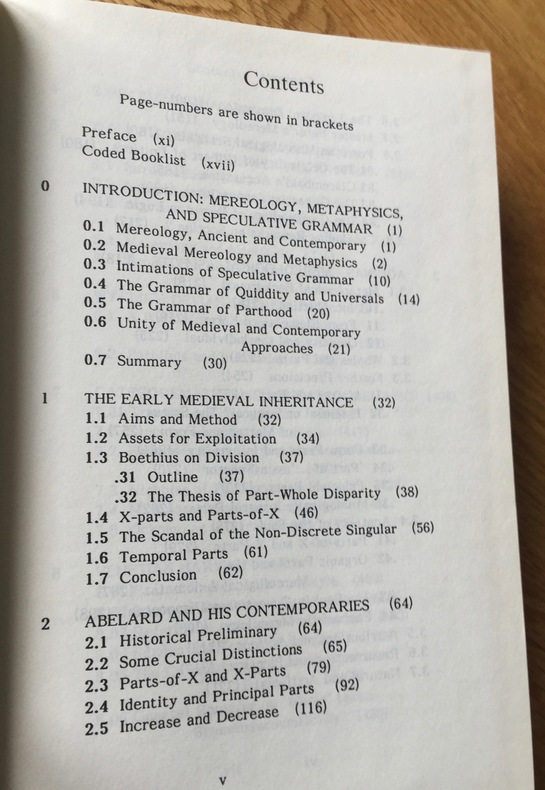 Contents

Page-numbers are shown in brackets

Preface (xi)
Coded Booklist (xvii)

0 INTRODUCTION: MEREOLOGY, METAPHYSICS, AND SPECULATIVE GRAMMAR (1)
0.1 Mereology, Ancient and Contemporary (1)
0.2 Medieval Mereology and Metaphysics (2)
0.3 Intimations of Speculative Grammar (10)
0.4 The Grammar of Quiddity and Universals (14)
0.5 The Grammar of Parthood (20)
0.6 Unity of Medieval and Contemporary Approaches (21)
0.7 Summary (30)

1 THE EARLY MEDIEVAL INHERITANCE (32)
1.1 Aims and Method (32)
1.2 Assets for Exploitation (34)
1.3 Boethius on Division (37)
.31 Outline (37)
.32 The Thesis of Part-Whole Disparity (38)
1.4 X-parts and Parts-of-X (46)
1.5 The Scandal of the Non-Discrete Singular (56)
1.6 Temporal Parts (61)
1.7 Conclusion (62)

2 ABELARD AND HIS CONTEMPORARIES (64)
2.1 Historical Preliminary (64)
2.2 Some Crucial Distinctions (65)
2.3 Parts-of-X and X-Parts (79)
2.4 Identity and Principal Parts (92)
2.5 Increase and Decrease (116)

v